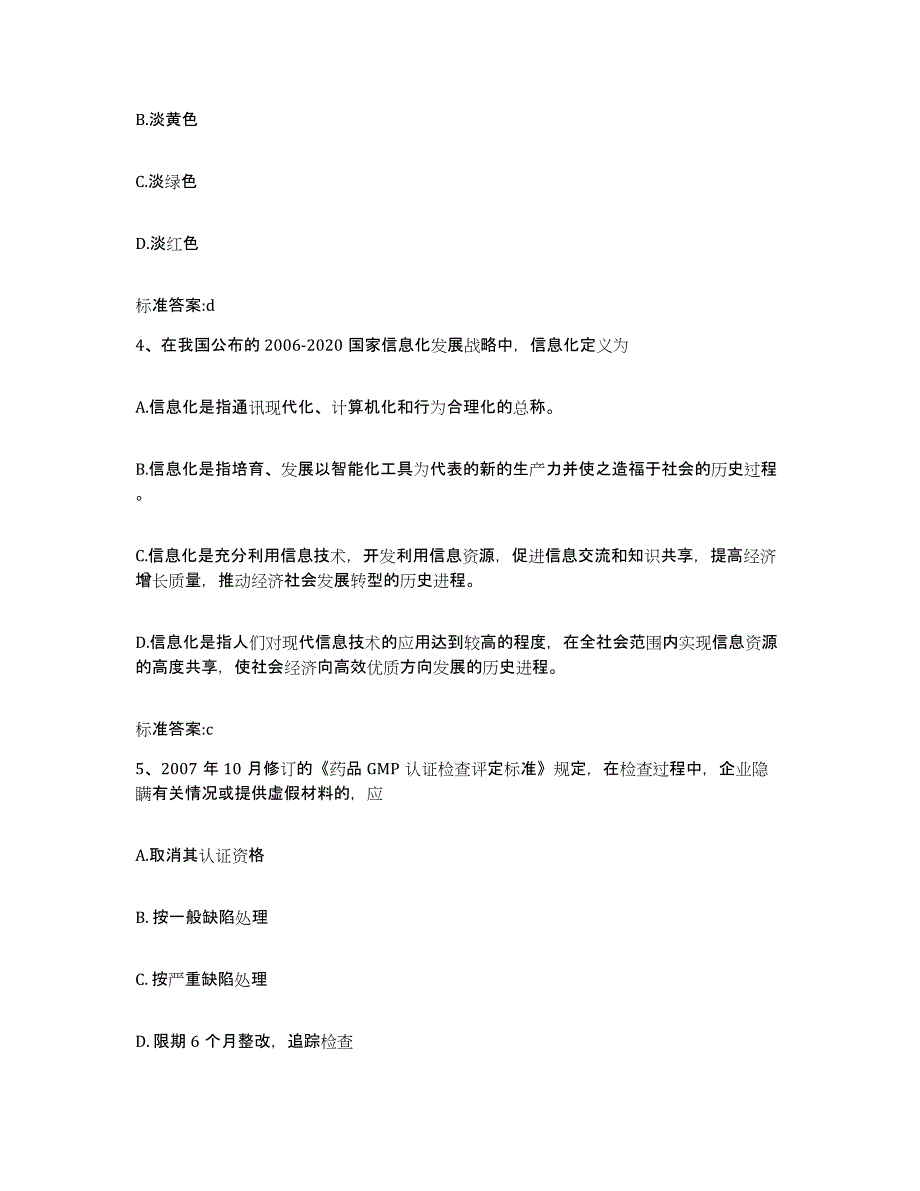 B.淡黄色

C.淡绿色

D.淡红色

标准答案:d

4、在我国公布的 2006-2020 国家信息化发展战略中，信息化定义为

A.信息化是指通讯现代化、计算机化和行为合理化的总称。

B.信息化是指培育、发展以智能化工具为代表的新的生产力并使之造福于社会的历史过程。

C.信息化是充分利用信息技术，开发利用信息资源，促进信息交流和知识共享，提高经济增长质量，推动经济社会发展转型的历史进程。

D.信息化是指人们对现代信息技术的应用达到较高的程度，在全社会范围内实现信息资源的高度共享，使社会经济向高效优质方向发展的历史进程。

标准答案:c

5、2007 年 10 月修订的《药品 GMP 认证检查评定标准》规定，在检查过程中，企业隐瞒有关情况或提供虚假材料的，应

A.取消其认证资格

B. 按一般缺陷处理

C. 按严重缺陷处理

D. 限期 6 个月整改，追踪检查